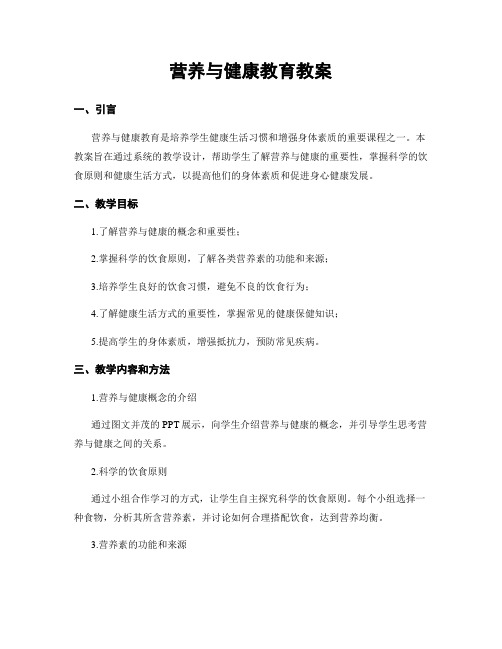 营养与健康教育教案

一、引言

营养与健康教育是培养学生健康生活习惯和增强身体素质的重要课程之一。本教案旨在通过系统的教学设计，帮助学生了解营养与健康的重要性，掌握科学的饮食原则和健康生活方式，以提高他们的身体素质和促进身心健康发展。

二、教学目标

1.了解营养与健康的概念和重要性；

2.掌握科学的饮食原则，了解各类营养素的功能和来源；

3.培养学生良好的饮食习惯，避免不良的饮食行为；

4.了解健康生活方式的重要性，掌握常见的健康保健知识；

5.提高学生的身体素质，增强抵抗力，预防常见疾病。

三、教学内容和方法

1.营养与健康概念的介绍

通过图文并茂的PPT展示，向学生介绍营养与健康的概念，并引导学生思考营养与健康之间的关系。

2.科学的饮食原则

通过小组合作学习的方式，让学生自主探究科学的饮食原则。每个小组选择一种食物，分析其所含营养素，并讨论如何合理搭配饮食，达到营养均衡。

3.营养素的功能和来源